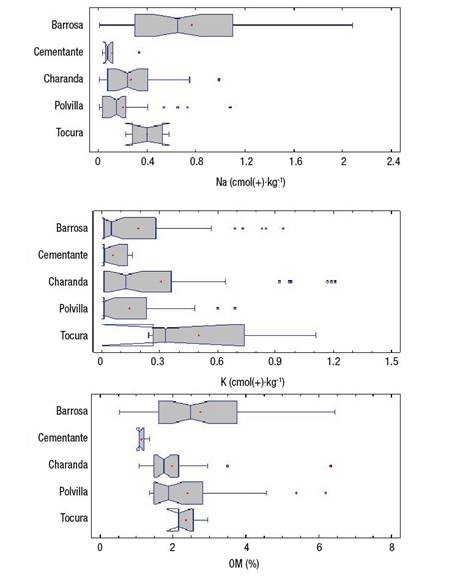 Barrosa
Cementante
Charanda
Polvilla
Tocura

0 0.4 0.8 1.2 1.6 2 2.4

Na (cmol(+)·kg$^{-1}$)

Barrosa
Cementante
Charanda
Polvilla
Tocura

0 0.3 0.6 0.9 1.2 1.5

K (cmol(+)·kg$^{-1}$)

Barrosa
Cementante
Charanda
Polvilla
Tocura

0 2 4 6 8

OM (%)